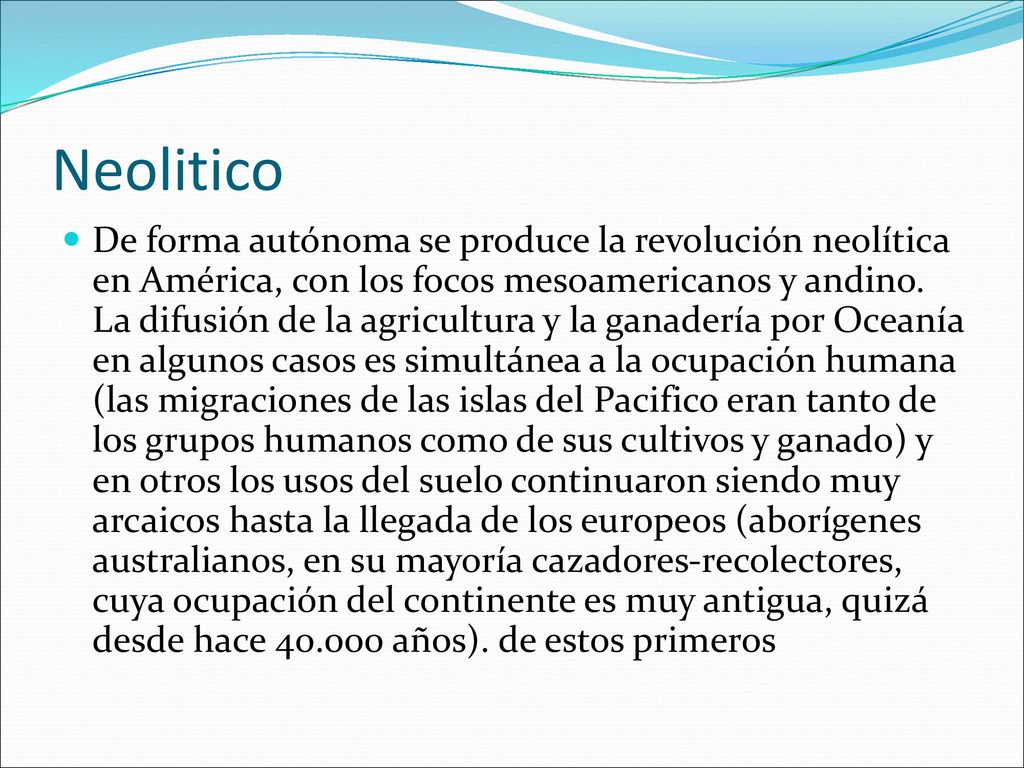 Neolitico

De forma autónoma se produce la revolución neolítica en América, con los focos mesoamericanos y andino. La difusión de la agricultura y la ganadería por Oceanía en algunos casos es simultánea a la ocupación humana (las migraciones de las islas del Pacifico eran tanto de los grupos humanos como de sus cultivos y ganado) y en otros los usos del suelo continuaron siendo muy arcaicos hasta la llegada de los europeos (aborígenes australianos, en su mayoría cazadores-recolectores, cuya ocupación del continente es muy antigua, quizá desde hace 40.000 años). de estos primeros